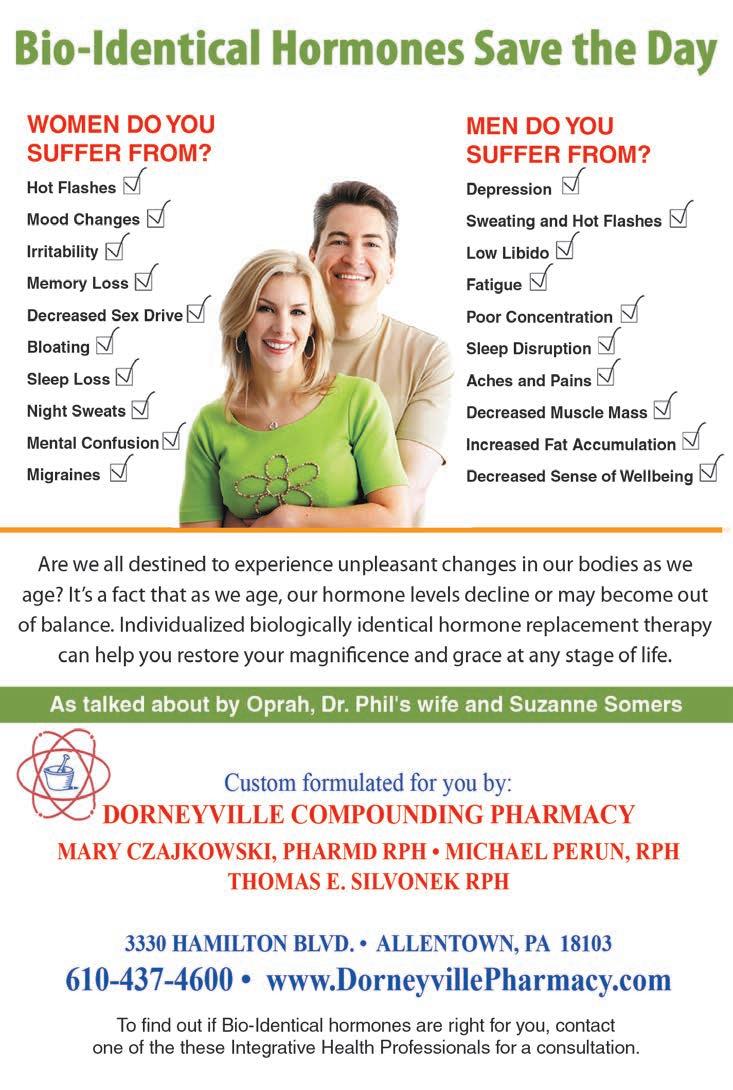 Bio-Identical Hormones Save the Day

WOMEN DO YOU SUFFER FROM?
Hot Flashes ☑
Mood Changes ☑
Irritability ☑
Memory Loss ☑
Decreased Sex Drive ☑
Bloating ☑
Sleep Loss ☑
Night Sweats ☑
Mental Confusion ☑
Migraines ☑

MEN DO YOU SUFFER FROM?
Depression ☑
Sweating and Hot Flashes ☑
Low Libido ☑
Fatigue ☑
Poor Concentration ☑
Sleep Disruption ☑
Aches and Pains ☑
Decreased Muscle Mass ☑
Increased Fat Accumulation ☑
Decreased Sense of Wellbeing ☑

Are we all destined to experience unpleasant changes in our bodies as we age? It's a fact that as we age, our hormone levels decline or may become out of balance. Individualized biologically identical hormone replacement therapy can help you restore your magnificence and grace at any stage of life.

As talked about by Oprah, Dr. Phil's wife and Suzanne Somers

Custom formulated for you by:
DORNEYVILLE COMPOUNDING PHARMACY
MARY CZAJKOWSKI, PHARMD RPH • MICHAEL PERUN, RPH
THOMAS E. SILVONEK RPH

3330 HAMILTON BLVD. • ALLENTOWN, PA 18103
610-437-4600 • www.DorneyvillePharmacy.com

To find out if Bio-Identical hormones are right for you, contact one of the these Integrative Health Professionals for a consultation.